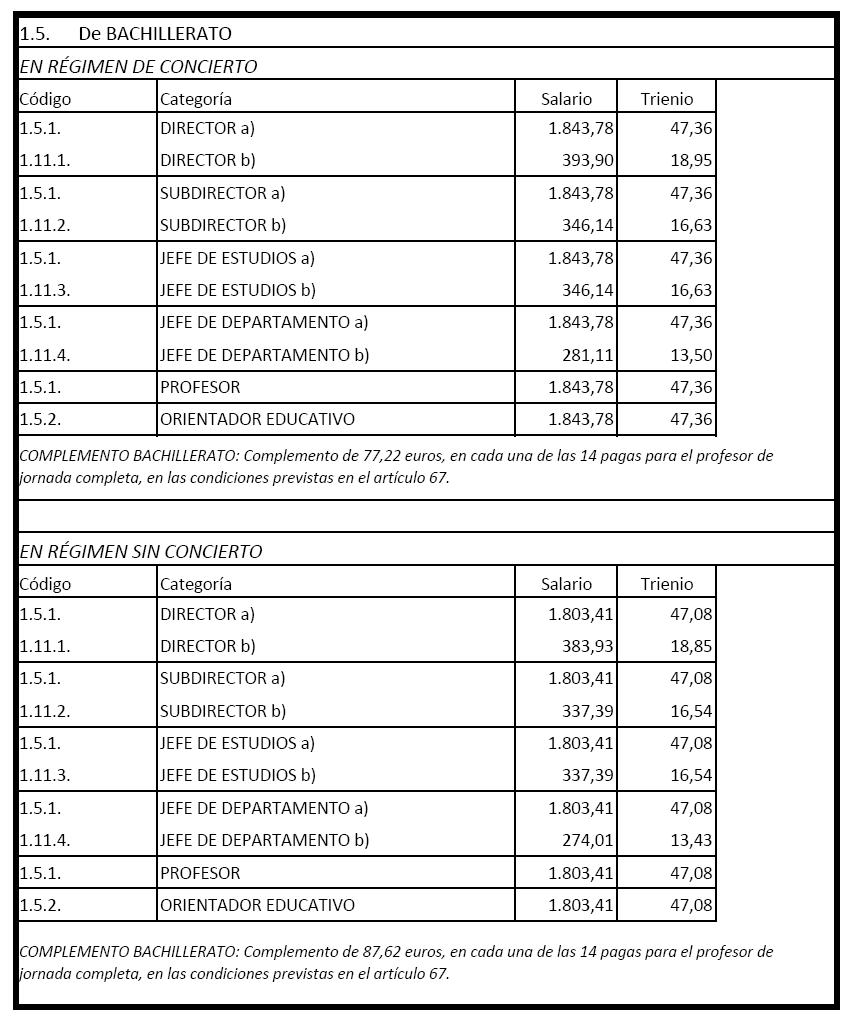 1.5. De BACHILLERATO

EN RÉGIMEN DE CONCIERTO

| Código | Categoría | Salario | Trienio |
|---|---|---|---|
| 1.5.1. | DIRECTOR a) | 1.843,78 | 47,36 |
| 1.11.1. | DIRECTOR b) | 393,90 | 18,95 |
| 1.5.1. | SUBDIRECTOR a) | 1.843,78 | 47,36 |
| 1.11.2. | SUBDIRECTOR b) | 346,14 | 16,63 |
| 1.5.1. | JEFE DE ESTUDIOS a) | 1.843,78 | 47,36 |
| 1.11.3. | JEFE DE ESTUDIOS b) | 346,14 | 16,63 |
| 1.5.1. | JEFE DE DEPARTAMENTO a) | 1.843,78 | 47,36 |
| 1.11.4. | JEFE DE DEPARTAMENTO b) | 281,11 | 13,50 |
| 1.5.1. | PROFESOR | 1.843,78 | 47,36 |
| 1.5.2. | ORIENTADOR EDUCATIVO | 1.843,78 | 47,36 |

COMPLEMENTO BACHILLERATO: Complemento de 77,22 euros, en cada una de las 14 pagas para el profesor de jornada completa, en las condiciones previstas en el artículo 67.

EN RÉGIMEN SIN CONCIERTO

| Código | Categoría | Salario | Trienio |
|---|---|---|---|
| 1.5.1. | DIRECTOR a) | 1.803,41 | 47,08 |
| 1.11.1. | DIRECTOR b) | 383,93 | 18,85 |
| 1.5.1. | SUBDIRECTOR a) | 1.803,41 | 47,08 |
| 1.11.2. | SUBDIRECTOR b) | 337,39 | 16,54 |
| 1.5.1. | JEFE DE ESTUDIOS a) | 1.803,41 | 47,08 |
| 1.11.3. | JEFE DE ESTUDIOS b) | 337,39 | 16,54 |
| 1.5.1. | JEFE DE DEPARTAMENTO a) | 1.803,41 | 47,08 |
| 1.11.4. | JEFE DE DEPARTAMENTO b) | 274,01 | 13,43 |
| 1.5.1. | PROFESOR | 1.803,41 | 47,08 |
| 1.5.2. | ORIENTADOR EDUCATIVO | 1.803,41 | 47,08 |

COMPLEMENTO BACHILLERATO: Complemento de 87,62 euros, en cada una de las 14 pagas para el profesor de jornada completa, en las condiciones previstas en el artículo 67.